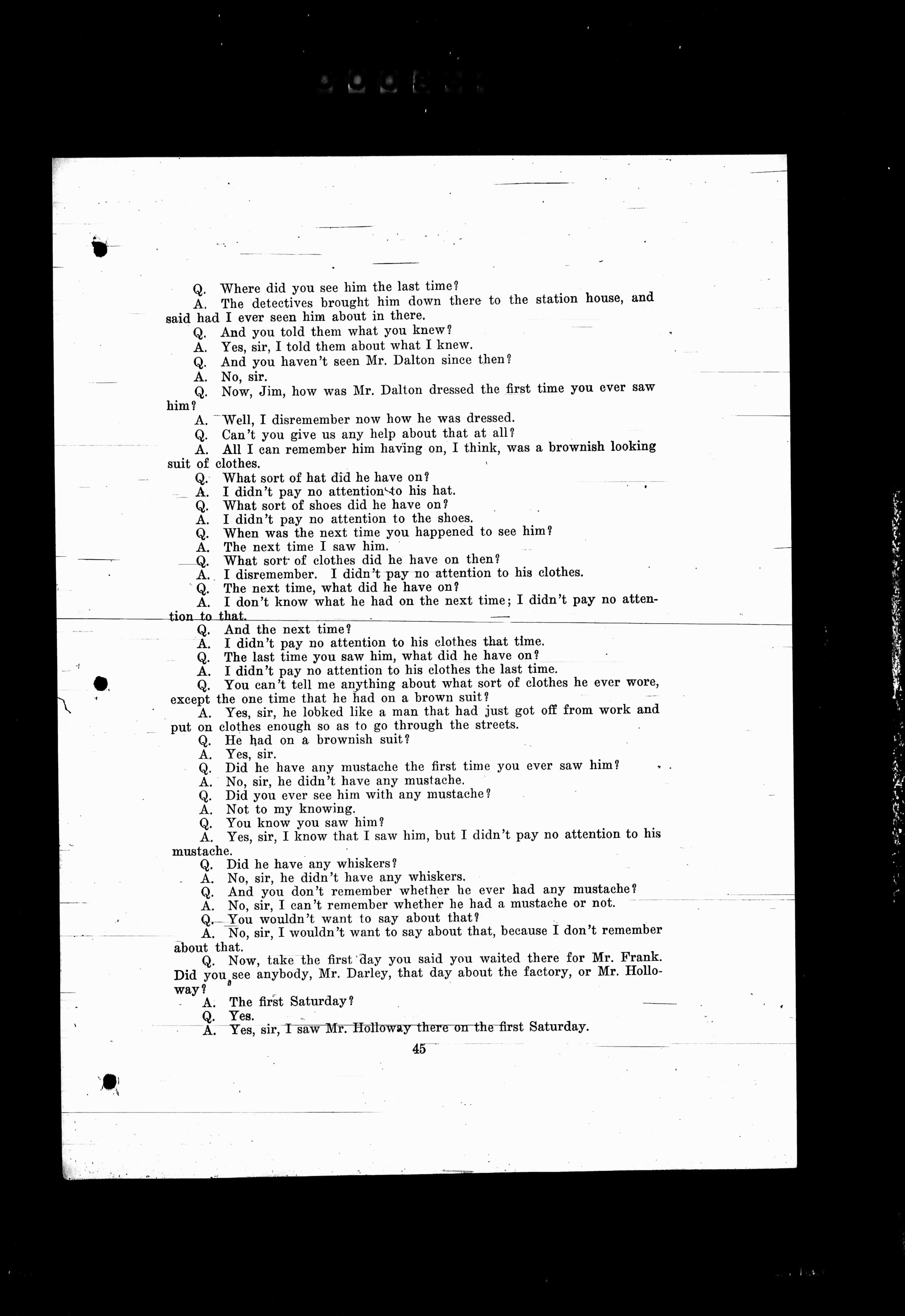 Q. Where did you see him the last time?

A. The detectives brought him down there to the station house, and said had I ever seen him about in there.

Q. And you told them what you knew?

A. Yes, sir, I told them about what I knew.

Q. And you haven't seen Mr. Dalton since then?

A. No, sir.

Q. Now, Jim, how was Mr. Dalton dressed the first time you ever saw him?

A. Well, I disremember now how he was dressed.

Q. Can't you give us any help about that at all?

A. All I can remember him having on, I think, was a brownish looking suit of clothes.

Q. What sort of hat did he have on?

A. I didn't pay no attention to his hat.

Q. What sort of shoes did he have on?

A. I didn't pay no attention to the shoes.

Q. When was the next time you happened to see him?

A. The next time I saw him.

Q. What sort of clothes did he have on then?

A. I disremember. I didn't pay no attention to his clothes.

Q. The next time, what did he have on?

A. I don't know what he had on the next time; I didn't pay no attention to that.

Q. And the next time?

A. I didn't pay no attention to his clothes that time.

Q. The last time you saw him, what did he have on?

A. I didn't pay no attention to his clothes the last time.

Q. You can't tell me anything about what sort of clothes he ever wore, except the one time that he had on a brown suit?

A. Yes, sir, he looked like a man that had just got off from work and put on clothes enough so as to go through the streets.

Q. He had on a brownish suit?

A. Yes, sir.

Q. Did he have any mustache the first time you ever saw him?

A. No, sir, he didn't have any mustache.

Q. Did you ever see him with any mustache?

A. Not to my knowing.

Q. You know you saw him?

A. Yes, sir, I know that I saw him, but I didn't pay no attention to his mustache.

Q. Did he have any whiskers?

A. No, sir, he didn't have any whiskers.

Q. And you don't remember whether he ever had any mustache?

A. No, sir, I can't remember whether he had a mustache or not.

Q. You wouldn't want to say about that?

A. No, sir, I wouldn't want to say about that, because I don't remember about that.

Q. Now, take the first day you said you waited there for Mr. Frank. Did you see anybody, Mr. Darley, that day about the factory, or Mr. Holloway?

A. The first Saturday?

Q. Yes.

A. Yes, sir, I saw Mr. Holloway there on the first Saturday.

45